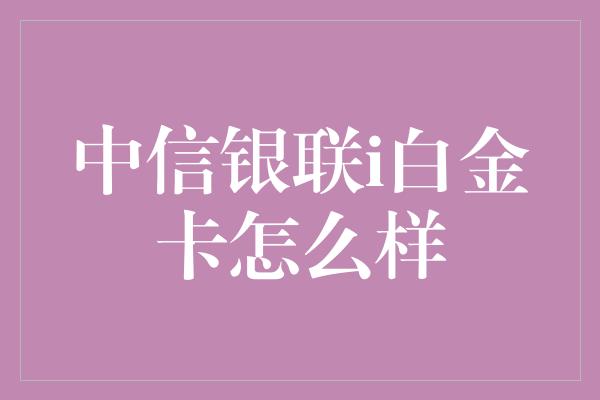 中信银联i白金卡怎么样